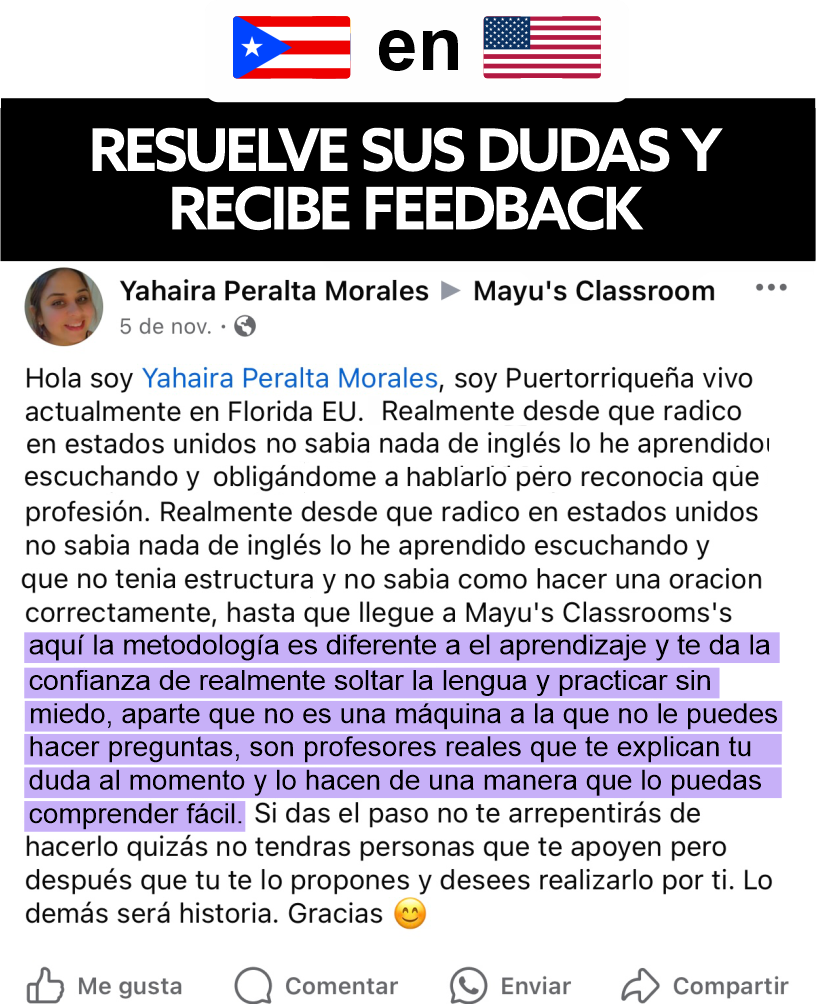 en

RESUELVE SUS DUDAS Y RECIBE FEEDBACK

Yahaira Peralta Morales ▶ Mayu's Classroom
5 de nov. ·

Hola soy Yahaira Peralta Morales, soy Puertorriqueña vivo actualmente en Florida EU. Realmente desde que radico en estados unidos no sabia nada de inglés lo he aprendido escuchando y obligándome a hablarlo pero reconocia que profesión. Realmente desde que radico en estados unidos no sabia nada de inglés lo he aprendido escuchando y que no tenia estructura y no sabia como hacer una oracion correctamente, hasta que llegue a Mayu's Classrooms's aquí la metodología es diferente a el aprendizaje y te da la confianza de realmente soltar la lengua y practicar sin miedo, aparte que no es una máquina a la que no le puedes hacer preguntas, son profesores reales que te explican tu duda al momento y lo hacen de una manera que lo puedas comprender fácil. Si das el paso no te arrepentirás de hacerlo quizás no tendras personas que te apoyen pero después que tu te lo propones y desees realizarlo por ti. Lo demás será historia. Gracias 😊

Me gusta Comentar Enviar Compartir